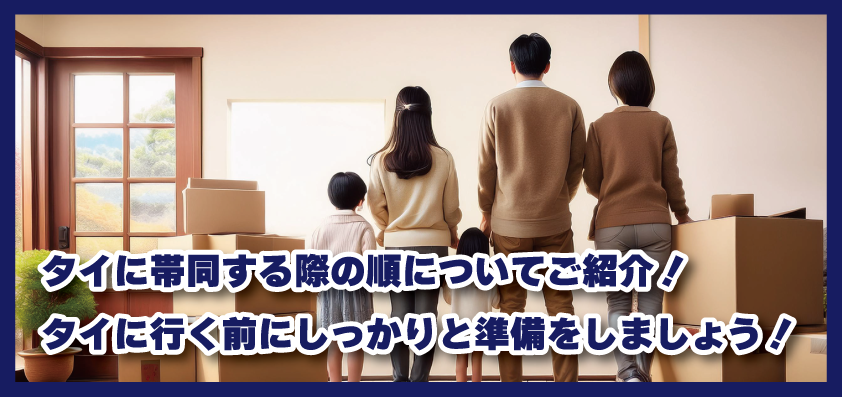 タイに帯同する際の順についてご紹介！
タイに行く前にしっかりと準備をしましょう！